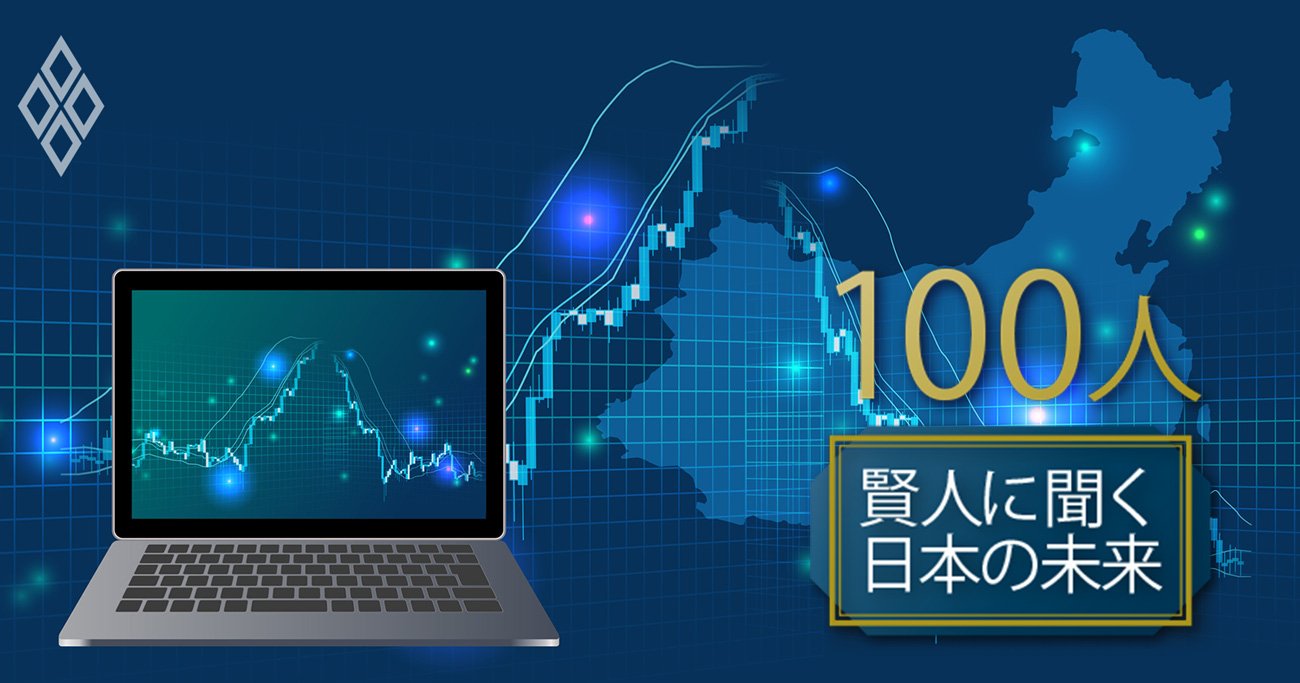 100人
賢人に聞く
日本の未来